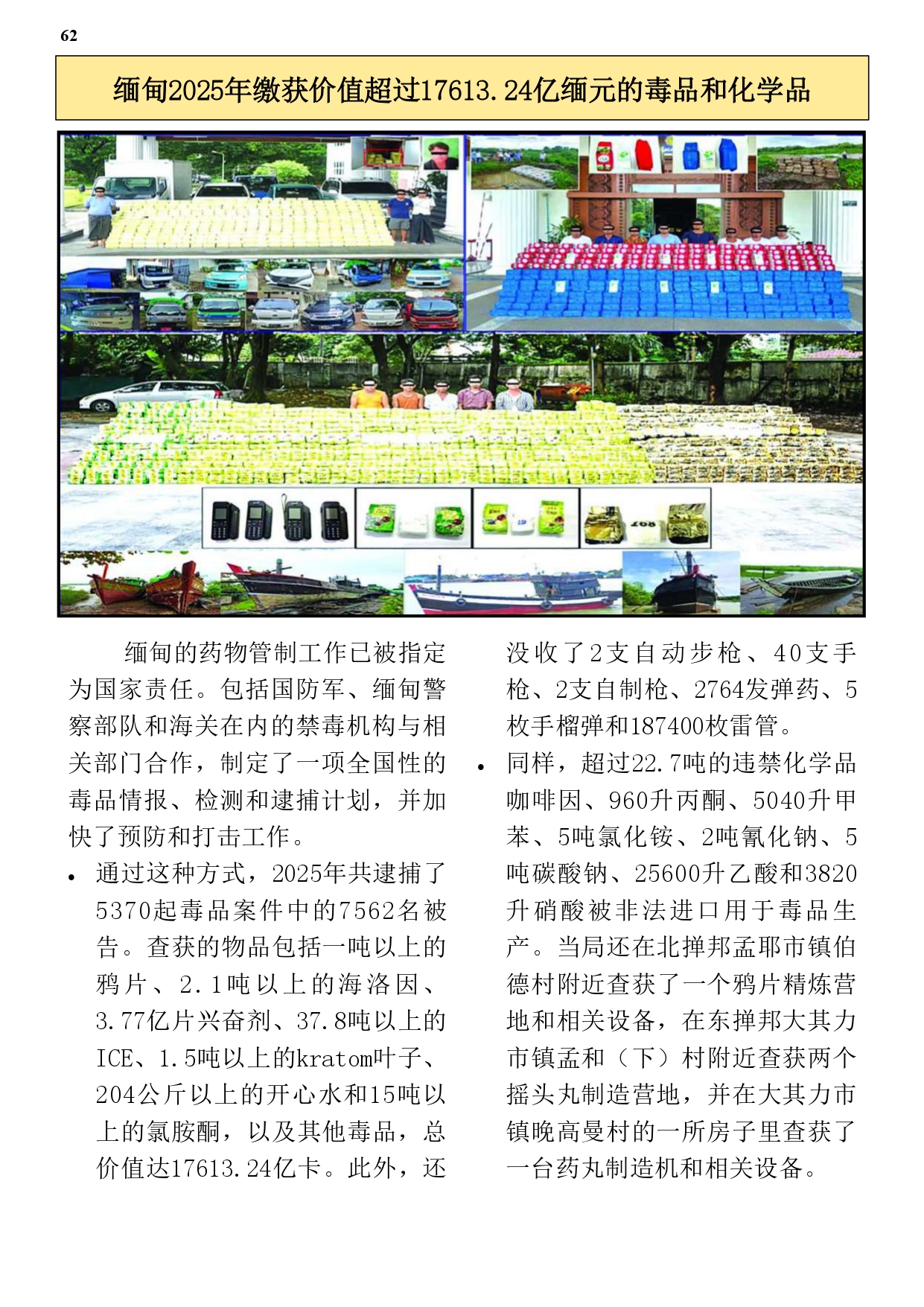 62

缅甸2025年缴获价值超过17613.24亿缅元的毒品和化学品

缅甸的药物管制工作已被指定为国家责任。包括国防军、缅甸警察部队和海关在内的禁毒机构与相关部门合作，制定了一项全国性的毒品情报、检测和逮捕计划，并加快了预防和打击工作。

• 通过这种方式，2025年共逮捕了5370起毒品案件中的7562名被告。查获的物品包括一吨以上的鸦片、2.1吨以上的海洛因、3.77亿片兴奋剂、37.8吨以上的ICE、1.5吨以上的kratom叶子、204公斤以上的开心水和15吨以上的氯胺酮，以及其他毒品，总价值达17613.24亿卡。此外，还没收了2支自动步枪、40支手枪、2支自制枪、2764发弹药、5枚手榴弹和187400枚雷管。

• 同样，超过22.7吨的违禁化学品咖啡因、960升丙酮、5040升甲苯、5吨氯化铵、2吨氰化钠、5吨碳酸钠、25600升乙酸和3820升硝酸被非法进口用于毒品生产。当局还在北掸邦孟耶市镇伯德村附近查获了一个鸦片精炼营地和相关设备，在东掸邦大其力市镇孟和（下）村附近查获两个摇头丸制造营地，并在大其力市镇晚高曼村的一所房子里查获了一台药丸制造机和相关设备。